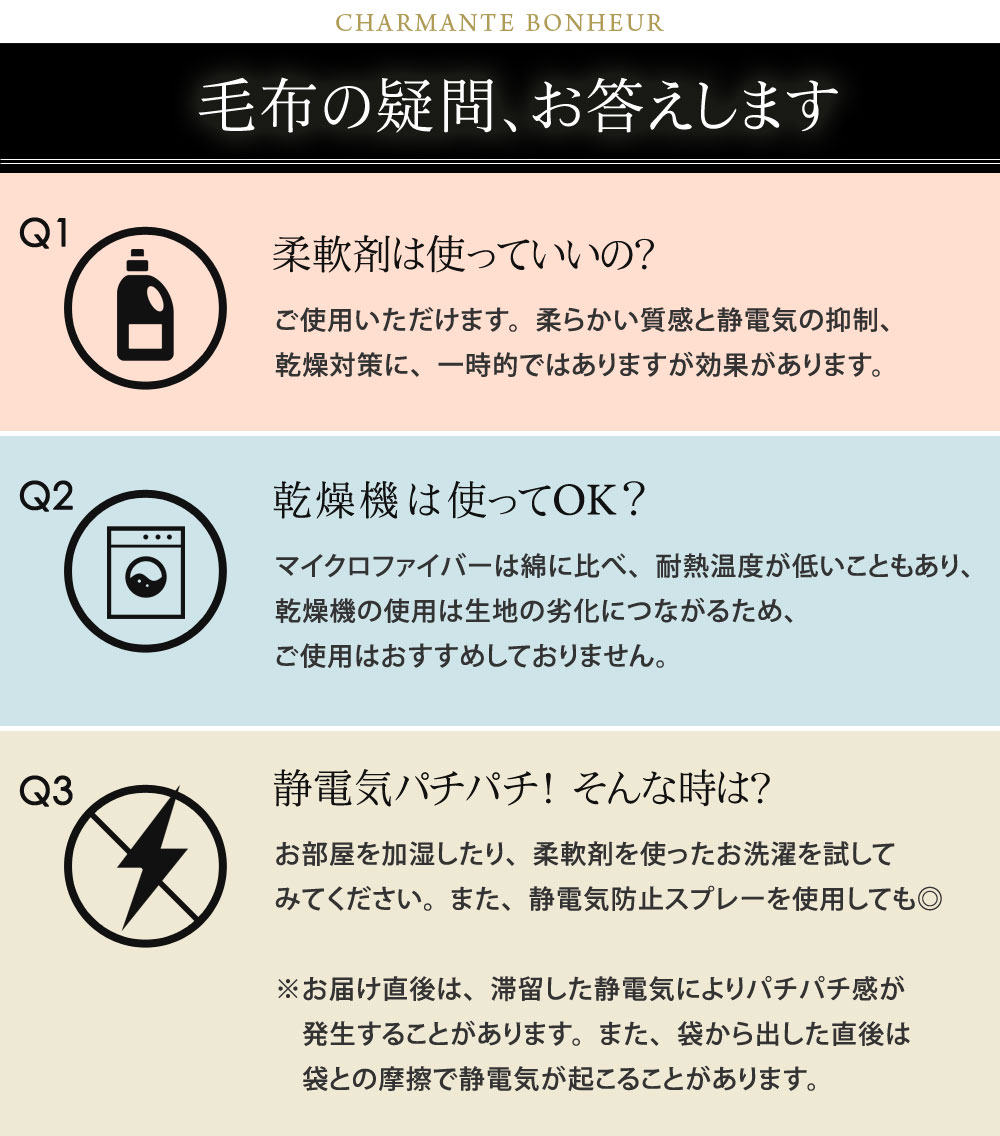 CHARMANTE BONHEUR

毛布の疑問、お答えします

Q1

柔軟剤は使っていいの?

ご使用いただけます。柔らかい質感と静電気の抑制、乾燥対策に、一時的ではありますが効果があります。

Q2

乾燥機は使ってOK?

マイクロファイバーは綿に比べ、耐熱温度が低いこともあり、乾燥機の使用は生地の劣化につながるため、ご使用はおすすめしておりません。

Q3

静電気パチパチ! そんな時は?

お部屋を加湿したり、柔軟剤を使ったお洗濯を試してみてください。また、静電気防止スプレーを使用しても◎

※お届け直後は、滞留した静電気によりパチパチ感が発生することがあります。また、袋から出した直後は袋との摩擦で静電気が起こることがあります。